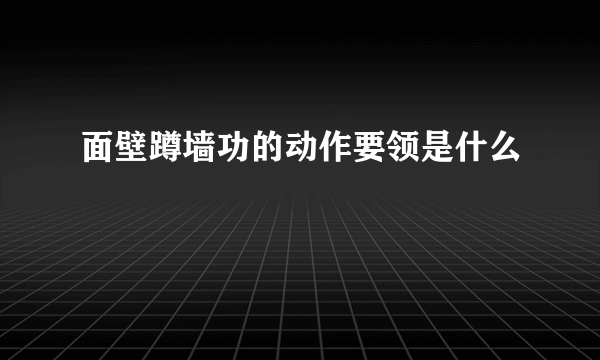 面壁蹲墙功的动作要领是什么